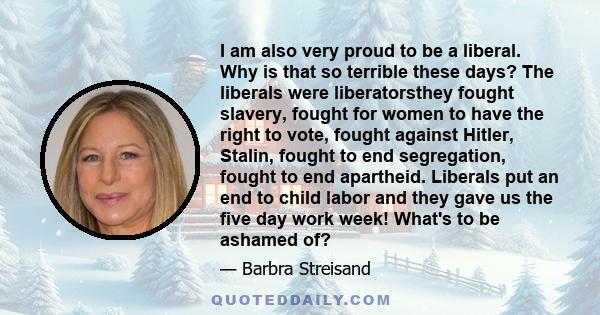 I am also very proud to be a liberal. Why is that so terrible these days? The liberals were liberatorsthey fought slavery, fought for women to have the right to vote, fought against Hitler, Stalin, fought to end segregation, fought to end apartheid. Liberals put an end to child labor and they gave us the five day work week! What's to be ashamed of?

— Barbra Streisand

QUOTEDDAILY.COM